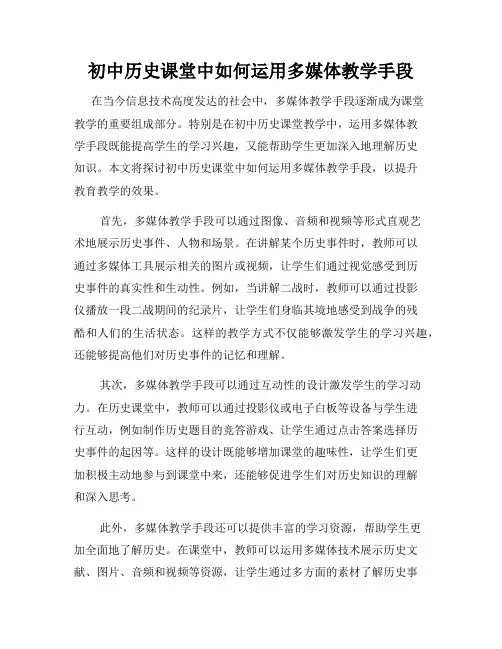 初中历史课堂中如何运用多媒体教学手段

在当今信息技术高度发达的社会中，多媒体教学手段逐渐成为课堂教学的重要组成部分。特别是在初中历史课堂教学中，运用多媒体教学手段既能提高学生的学习兴趣，又能帮助学生更加深入地理解历史知识。本文将探讨初中历史课堂中如何运用多媒体教学手段，以提升教育教学的效果。

首先，多媒体教学手段可以通过图像、音频和视频等形式直观艺术地展示历史事件、人物和场景。在讲解某个历史事件时，教师可以通过多媒体工具展示相关的图片或视频，让学生们通过视觉感受到历史事件的真实性和生动性。例如，当讲解二战时，教师可以通过投影仪播放一段二战期间的纪录片，让学生们身临其境地感受到战争的残酷和人们的生活状态。这样的教学方式不仅能够激发学生的学习兴趣，还能够提高他们对历史事件的记忆和理解。

其次，多媒体教学手段可以通过互动性的设计激发学生的学习动力。在历史课堂中，教师可以通过投影仪或电子白板等设备与学生进行互动，例如制作历史题目的竞答游戏、让学生通过点击答案选择历史事件的起因等。这样的设计既能够增加课堂的趣味性，让学生们更加积极主动地参与到课堂中来，还能够促进学生们对历史知识的理解和深入思考。

此外，多媒体教学手段还可以提供丰富的学习资源，帮助学生更加全面地了解历史。在课堂中，教师可以运用多媒体技术展示历史文献、图片、音频和视频等资源，让学生通过多方面的素材了解历史事